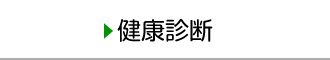 健康診断